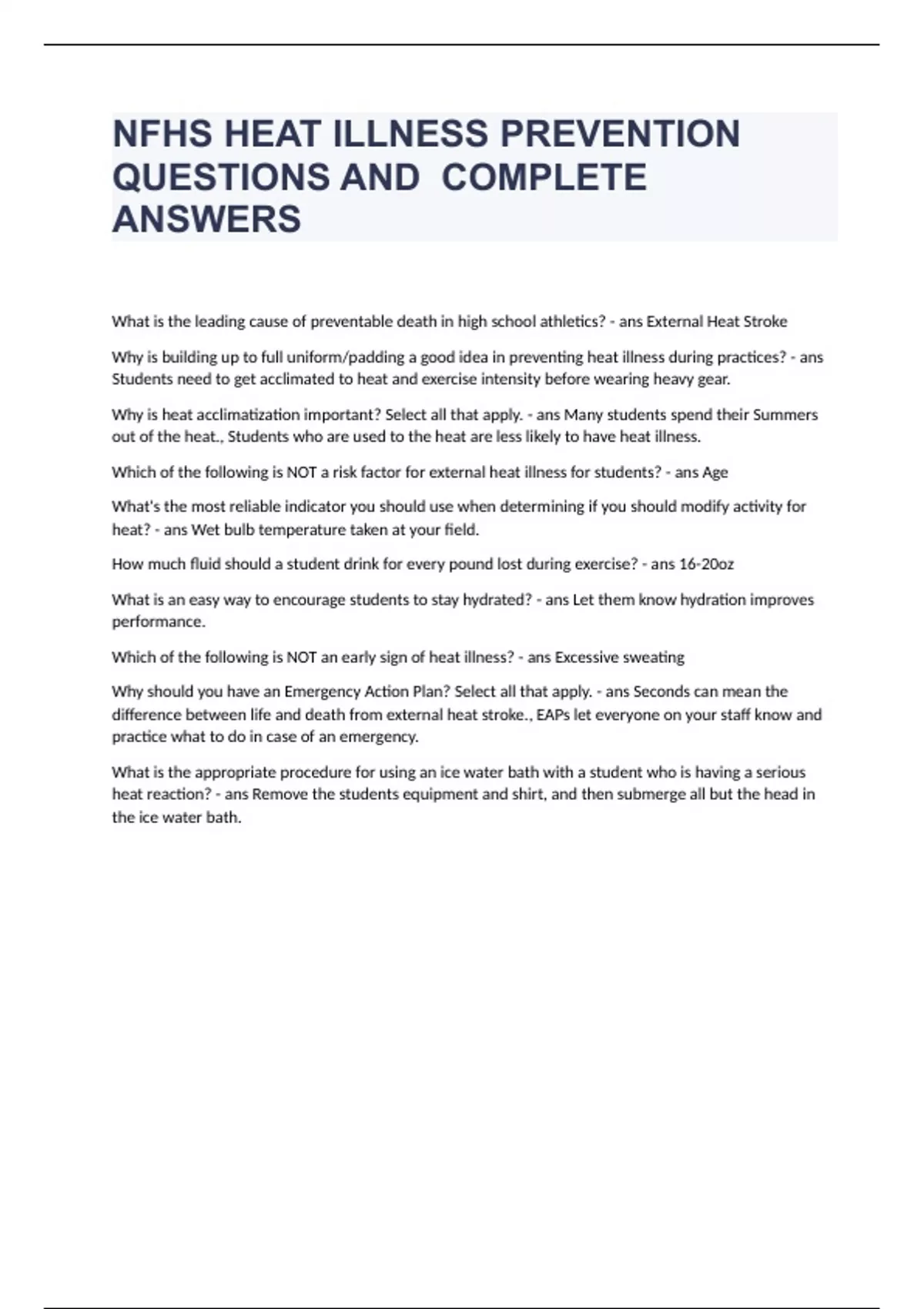 NFHS HEAT ILLNESS PREVENTION QUESTIONS AND  COMPLETE ANSWERS

What is the leading cause of preventable death in high school athletics? - ans External Heat Stroke

Why is building up to full uniform/padding a good idea in preventing heat illness during practices? - ans Students need to get acclimated to heat and exercise intensity before wearing heavy gear.

Why is heat acclimatization important? Select all that apply. - ans Many students spend their Summers out of the heat., Students who are used to the heat are less likely to have heat illness.

Which of the following is NOT a risk factor for external heat illness for students? - ans Age

What's the most reliable indicator you should use when determining if you should modify activity for heat? - ans Wet bulb temperature taken at your field.

How much fluid should a student drink for every pound lost during exercise? - ans 16-20oz

What is an easy way to encourage students to stay hydrated? - ans Let them know hydration improves performance.

Which of the following is NOT an early sign of heat illness? - ans Excessive sweating

Why should you have an Emergency Action Plan? Select all that apply. - ans Seconds can mean the difference between life and death from external heat stroke., EAPs let everyone on your staff know and practice what to do in case of an emergency.

What is the appropriate procedure for using an ice water bath with a student who is having a serious heat reaction? - ans Remove the students equipment and shirt, and then submerge all but the head in the ice water bath.